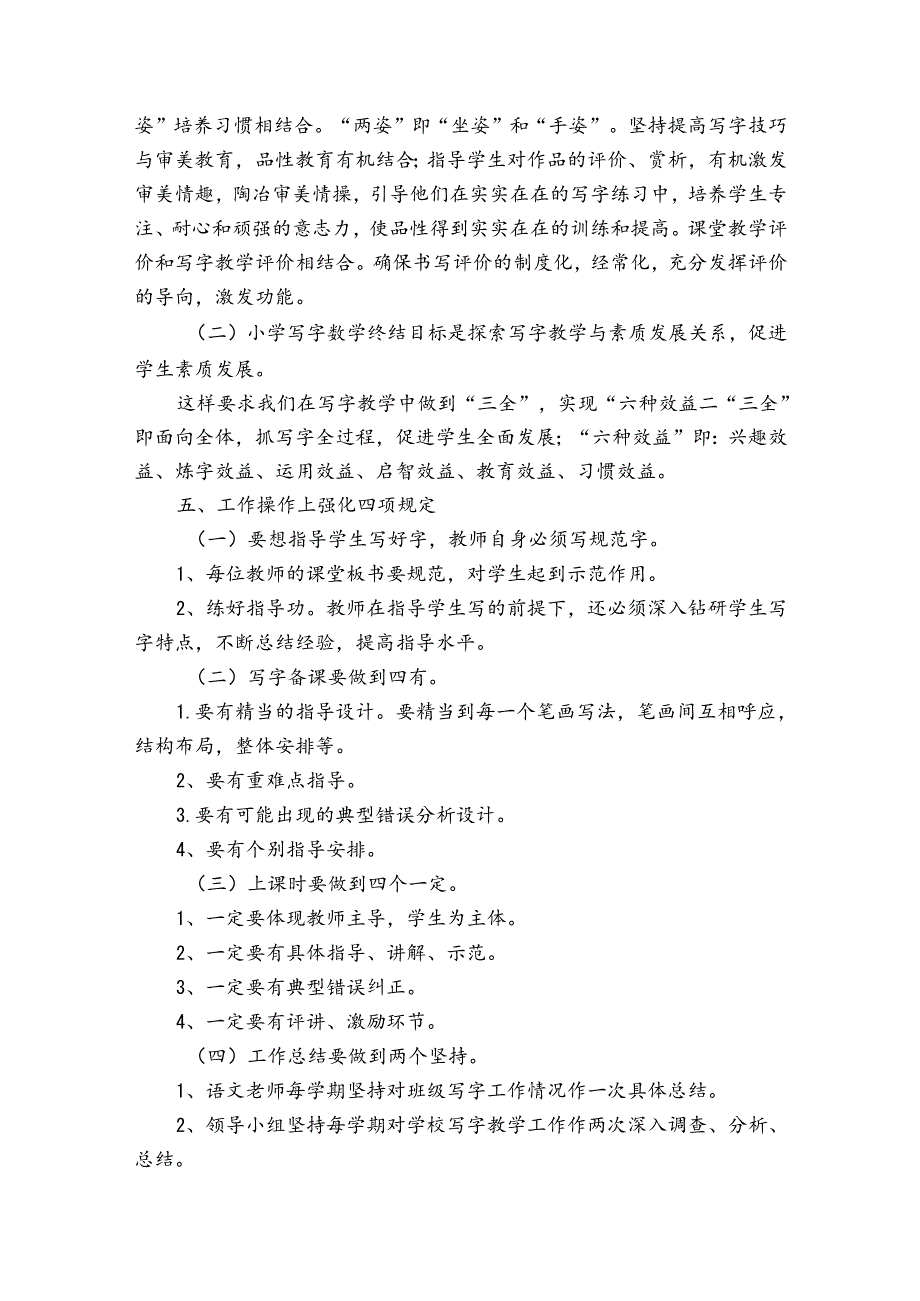 姿”培养习惯相结合。“两姿”即“坐姿”和“手姿”。坚持提高写字技巧与审美教育，品性教育有机结合;指导学生对作品的评价、赏析，有机激发审美情趣，陶冶审美情操，引导他们在实实在在的写字练习中，培养学生专注、耐心和顽强的意志力，使品性得到实实在在的训练和提高。课堂教学评价和写字教学评价相结合。确保书写评价的制度化，经常化，充分发挥评价的导向，激发功能。

（二）小学写字数学终结目标是探索写字教学与素质发展关系，促进学生素质发展。

这样要求我们在写字教学中做到“三全”，实现“六种效益二“三全”即面向全体，抓写字全过程，促进学生全面发展;“六种效益”即:兴趣效益、炼字效益、运用效益、启智效益、教育效益、习惯效益。

五、工作操作上强化四项规定

（一）要想指导学生写好字，教师自身必须写规范字。

1、每位教师的课堂板书要规范，对学生起到示范作用。

2、练好指导功。教师在指导学生写的前提下，还必须深入钻研学生写字特点，不断总结经验，提高指导水平。

（二）写字备课要做到四有。

1.要有精当的指导设计。要精当到每一个笔画写法，笔画间互相呼应，结构布局，整体安排等。

2、要有重难点指导。

3.要有可能出现的典型错误分析设计。

4、要有个别指导安排。

（三）上课时要做到四个一定。

1、一定要体现教师主导，学生为主体。

2、一定要有具体指导、讲解、示范。

3、一定要有典型错误纠正。

4、一定要有评讲、激励环节。

（四）工作总结要做到两个坚持。

1、语文老师每学期坚持对班级写字工作情况作一次具体总结。

2、领导小组坚持每学期对学校写字教学工作作两次深入调查、分析、总结。